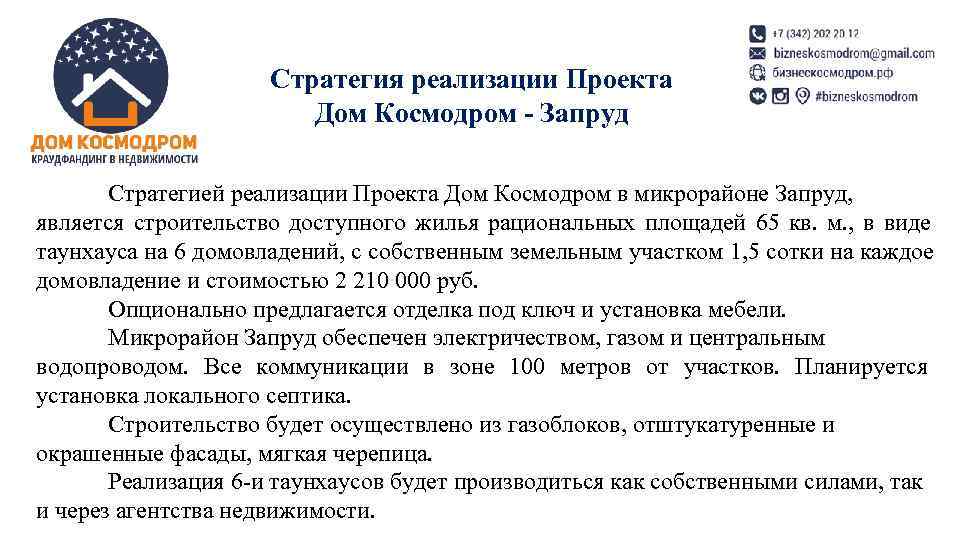 ДОМ КОСМОДРОМ
КРАУДФАНДИНГ В НЕДВИЖИМОСТИ

Стратегия реализации Проекта Дом Космодром - Запруд

+7 (342) 202 20 12
bizneskosmodrom@gmail.com
бизнескосмодром.рф
#bizneskosmodrom

Стратегией реализации Проекта Дом Космодром в микрорайоне Запруд, является строительство доступного жилья рациональных площадей 65 кв. м., в виде таунхауса на 6 домовладений, с собственным земельным участком 1,5 сотки на каждое домовладение и стоимостью 2 210 000 руб.

Опционально предлагается отделка под ключ и установка мебели.

Микрорайон Запруд обеспечен электричеством, газом и центральным водопроводом. Все коммуникации в зоне 100 метров от участков. Планируется установка локального септика.

Строительство будет осуществлено из газоблоков, отштукатуренные и окрашенные фасады, мягкая черепица.

Реализация 6-и таунхаусов будет производиться как собственными силами, так и через агентства недвижимости.